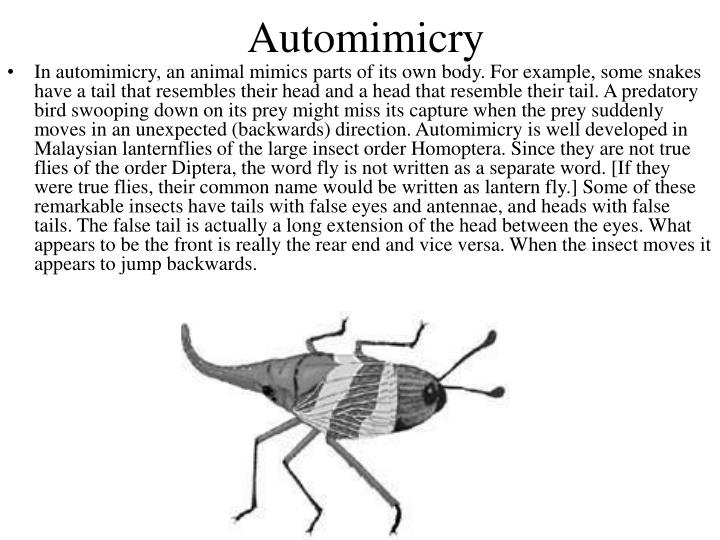 Automimicry

• In automimicry, an animal mimics parts of its own body. For example, some snakes have a tail that resembles their head and a head that resemble their tail. A predatory bird swooping down on its prey might miss its capture when the prey suddenly moves in an unexpected (backwards) direction. Automimicry is well developed in Malaysian lanternflies of the large insect order Homoptera. Since they are not true flies of the order Diptera, the word fly is not written as a separate word. [If they were true flies, their common name would be written as lantern fly.] Some of these remarkable insects have tails with false eyes and antennae, and heads with false tails. The false tail is actually a long extension of the head between the eyes. What appears to be the front is really the rear end and vice versa. When the insect moves it appears to jump backwards.